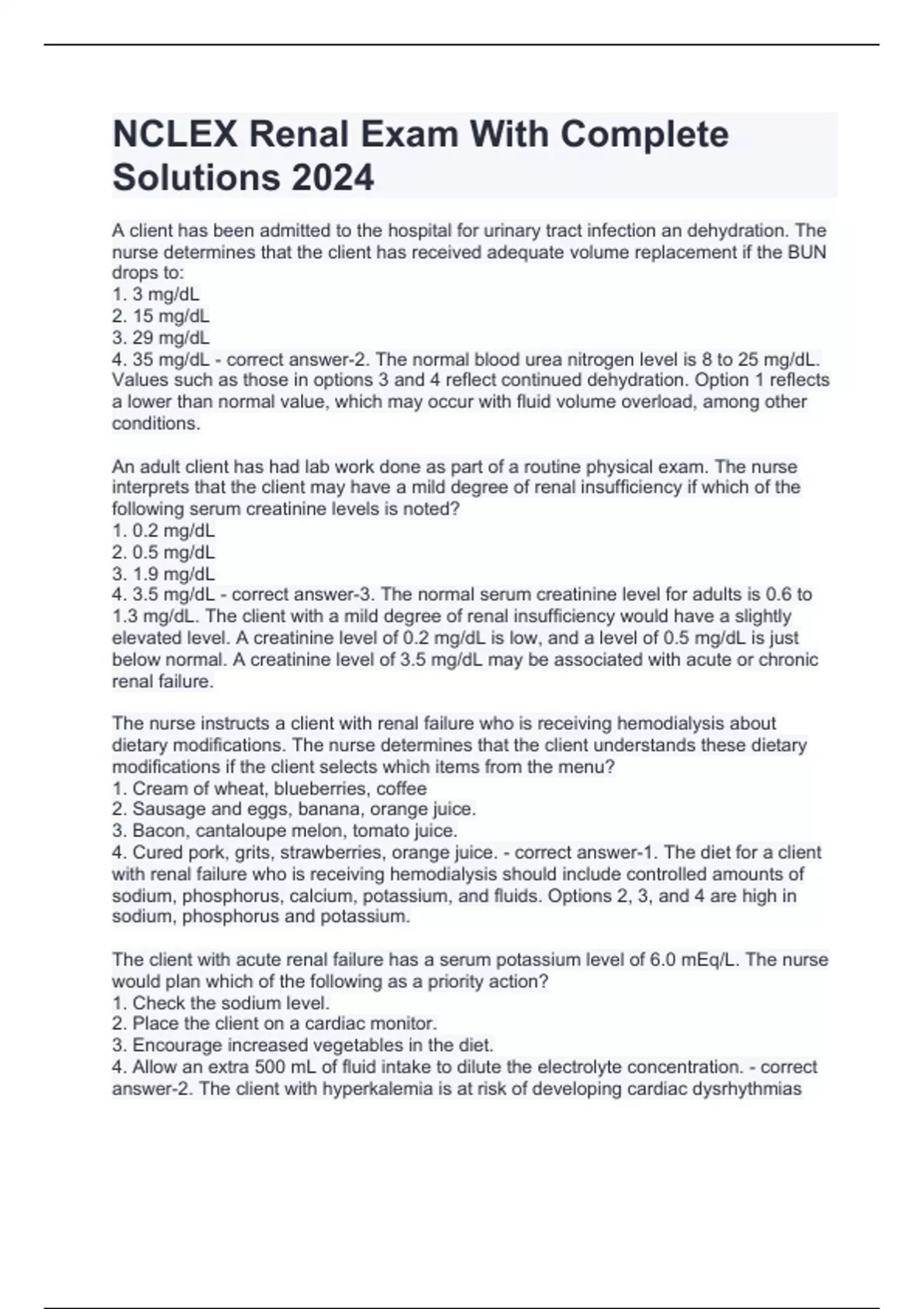 NCLEX Renal Exam With Complete Solutions 2024

A client has been admitted to the hospital for urinary tract infection an dehydration. The nurse determines that the client has received adequate volume replacement if the BUN drops to:
1. 3 mg/dL
2. 15 mg/dL
3. 29 mg/dL
4. 35 mg/dL - correct answer-2. The normal blood urea nitrogen level is 8 to 25 mg/dL. Values such as those in options 3 and 4 reflect continued dehydration. Option 1 reflects a lower than normal value, which may occur with fluid volume overload, among other conditions.

An adult client has had lab work done as part of a routine physical exam. The nurse interprets that the client may have a mild degree of renal insufficiency if which of the following serum creatinine levels is noted?
1. 0.2 mg/dL
2. 0.5 mg/dL
3. 1.9 mg/dL
4. 3.5 mg/dL - correct answer-3. The normal serum creatinine level for adults is 0.6 to 1.3 mg/dL. The client with a mild degree of renal insufficiency would have a slightly elevated level. A creatinine level of 0.2 mg/dL is low, and a level of 0.5 mg/dL is just below normal. A creatinine level of 3.5 mg/dL may be associated with acute or chronic renal failure.

The nurse instructs a client with renal failure who is receiving hemodialysis about dietary modifications. The nurse determines that the client understands these dietary modifications if the client selects which items from the menu?
1. Cream of wheat, blueberries, coffee
2. Sausage and eggs, banana, orange juice.
3. Bacon, cantaloupe melon, tomato juice.
4. Cured pork, grits, strawberries, orange juice. - correct answer-1. The diet for a client with renal failure who is receiving hemodialysis should include controlled amounts of sodium, phosphorus, calcium, potassium, and fluids. Options 2, 3, and 4 are high in sodium, phosphorus and potassium.

The client with acute renal failure has a serum potassium level of 6.0 mEq/L. The nurse would plan which of the following as a priority action?
1. Check the sodium level.
2. Place the client on a cardiac monitor.
3. Encourage increased vegetables in the diet.
4. Allow an extra 500 mL of fluid intake to dilute the electrolyte concentration. - correct answer-2. The client with hyperkalemia is at risk of developing cardiac dysrhythmias